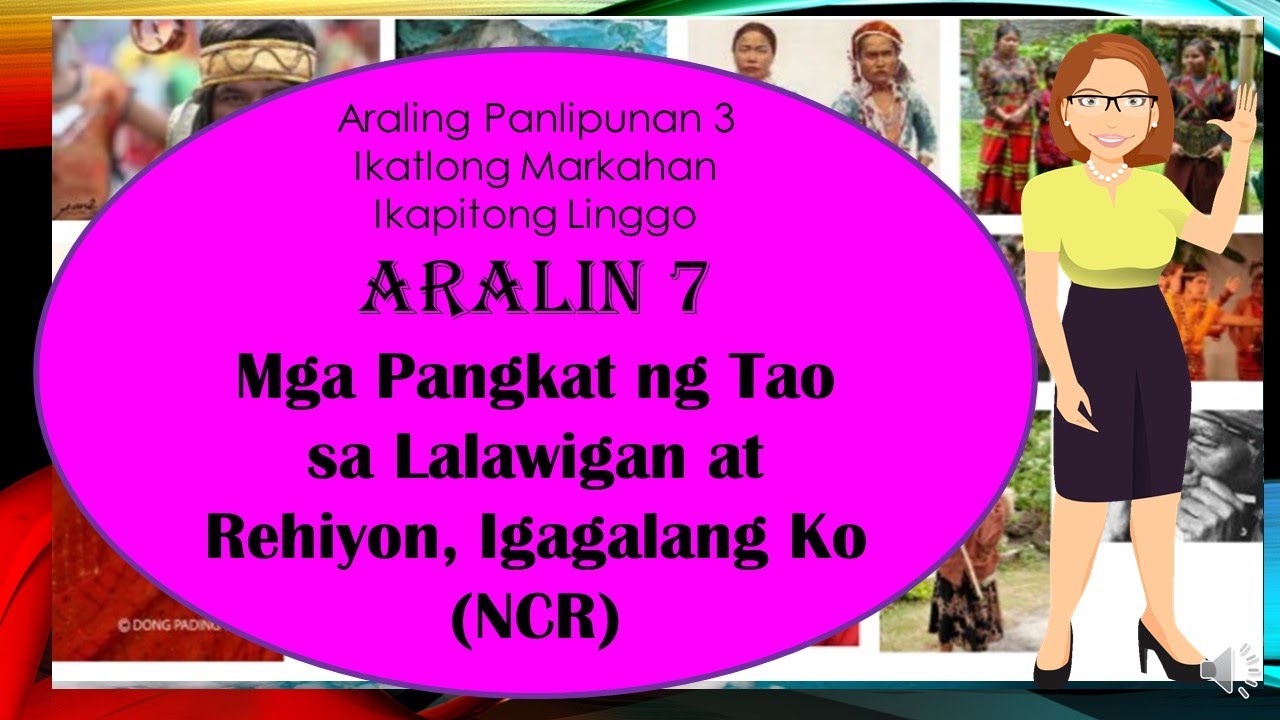 Araling Panlipunan 3
Ikatlong Markahan
Ikapitong Linggo

ARALIN 7

Mga Pangkat ng Tao sa Lalawigan at Rehiyon, Igagalang Ko (NCR)

© DONG PADING